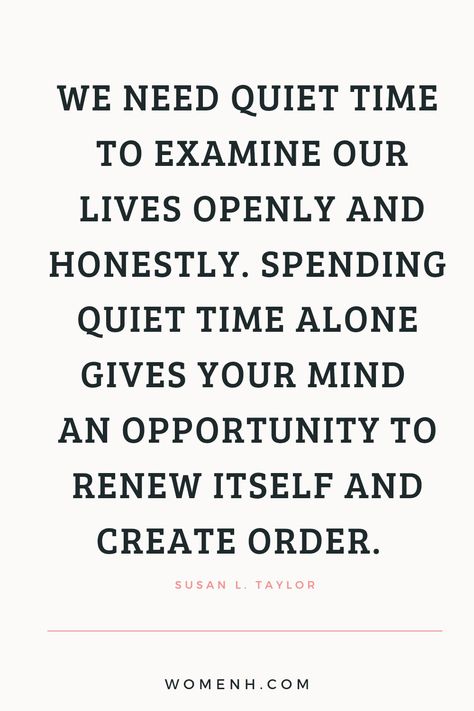 WE NEED QUIET TIME TO EXAMINE OUR LIVES OPENLY AND HONESTLY. SPENDING QUIET TIME ALONE GIVES YOUR MIND AN OPPORTUNITY TO RENEW ITSELF AND CREATE ORDER.

SUSAN L. TAYLOR

WOMENH.COM